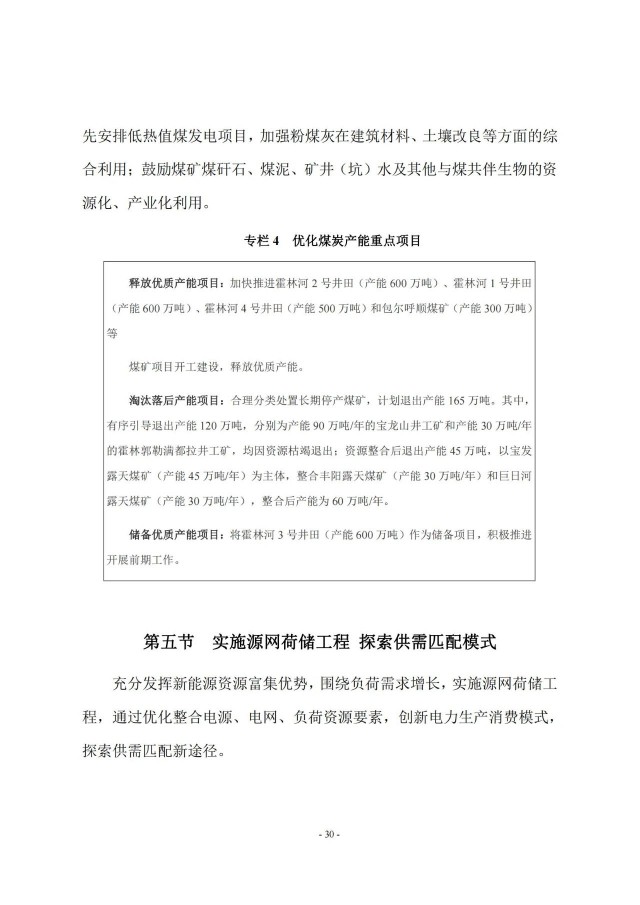 先安排低热值煤发电项目，加强粉煤灰在建筑材料、土壤改良等方面的综合利用；鼓励煤矿煤矸石、煤泥、矿井（坑）水及其他与煤共伴生物的资源化、产业化利用。

专栏 4 优化煤炭产能重点项目

释放优质产能项目：加快推进霍林河 2 号井田（产能 600 万吨）、霍林河 1 号井田（产能 600 万吨）、霍林河 4 号井田（产能 500 万吨）和包尔呼顺煤矿（产能 300 万吨）等

煤矿项目开工建设，释放优质产能。

淘汰落后产能项目：合理分类处置长期停产煤矿，计划退出产能 165 万吨。其中，有序引导退出产能 120 万吨，分别为产能 90 万吨/年的宝龙山井工矿和产能 30 万吨/年的霍林郭勒满都拉井工矿，均因资源枯竭退出；资源整合后退出产能 45 万吨，以宝发露天煤矿（产能 45 万吨/年）为主体，整合丰阳露天煤矿（产能 30 万吨/年）和巨日河露天煤矿（产能 30 万吨/年），整合后产能为 60 万吨/年。

储备优质产能项目：将霍林河 3 号井田（产能 600 万吨）作为储备项目，积极推进开展前期工作。

第五节 实施源网荷储工程 探索供需匹配模式

充分发挥新能源资源富集优势，围绕负荷需求增长，实施源网荷储工程，通过优化整合电源、电网、负荷资源要素，创新电力生产消费模式，探索供需匹配新途径。

- 30 -